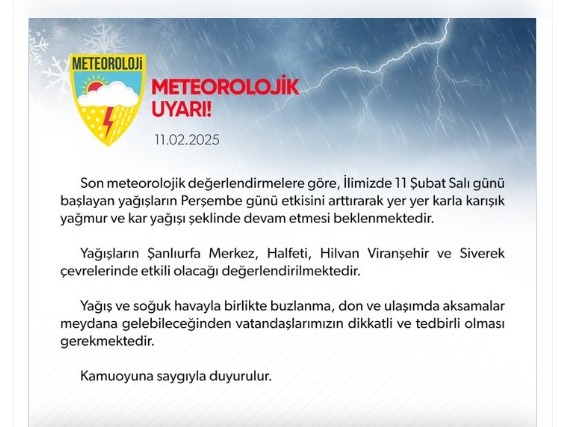 METEOROLOJİ

METEOROLOJİK UYARI!

11.02.2025

Son meteorolojik değerlendirmelere göre, İlimizde 11 Şubat Salı günü başlayan yağışların Perşembe günü etkisini arttırarak yer yer karla karışık yağmur ve kar yağışı şeklinde devam etmesi beklenmektedir.

Yağışların Şanlıurfa Merkez, Halfeti, Hilvan Viranşehir ve Siverek çevrelerinde etkili olacağı değerlendirilmektedir.

Yağış ve soğuk havayla birlikte buzlanma, don ve ulaşımda aksamalar meydana gelebileceğinden vatandaşlarımızın dikkatli ve tedbirli olması gerekmektedir.

Kamuoyuna saygıyla duyurulur.